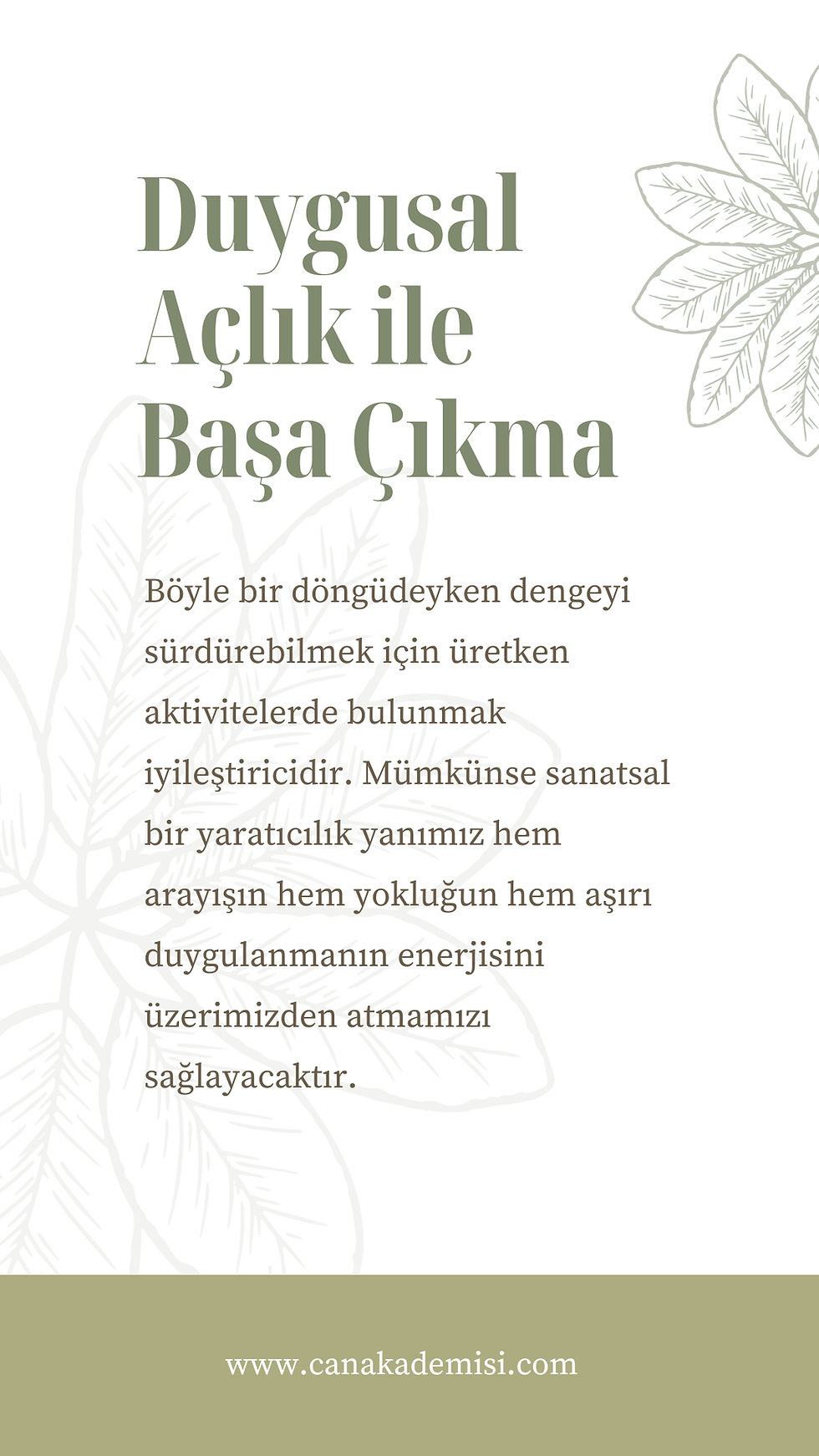 Duygusal Açlık ile Başa Çıkma

Böyle bir döngüdeyken dengeyi sürdürebilmek için üretken aktivitelerde bulunmak iyileştiricidir. Mümkünse sanatsal bir yaratıcılık yanımız hem arayışın hem yokluğun hem aşırı duygulanmanın enerjisini üzerimizden atmamızı sağlayacaktır.

www.canakademisi.com